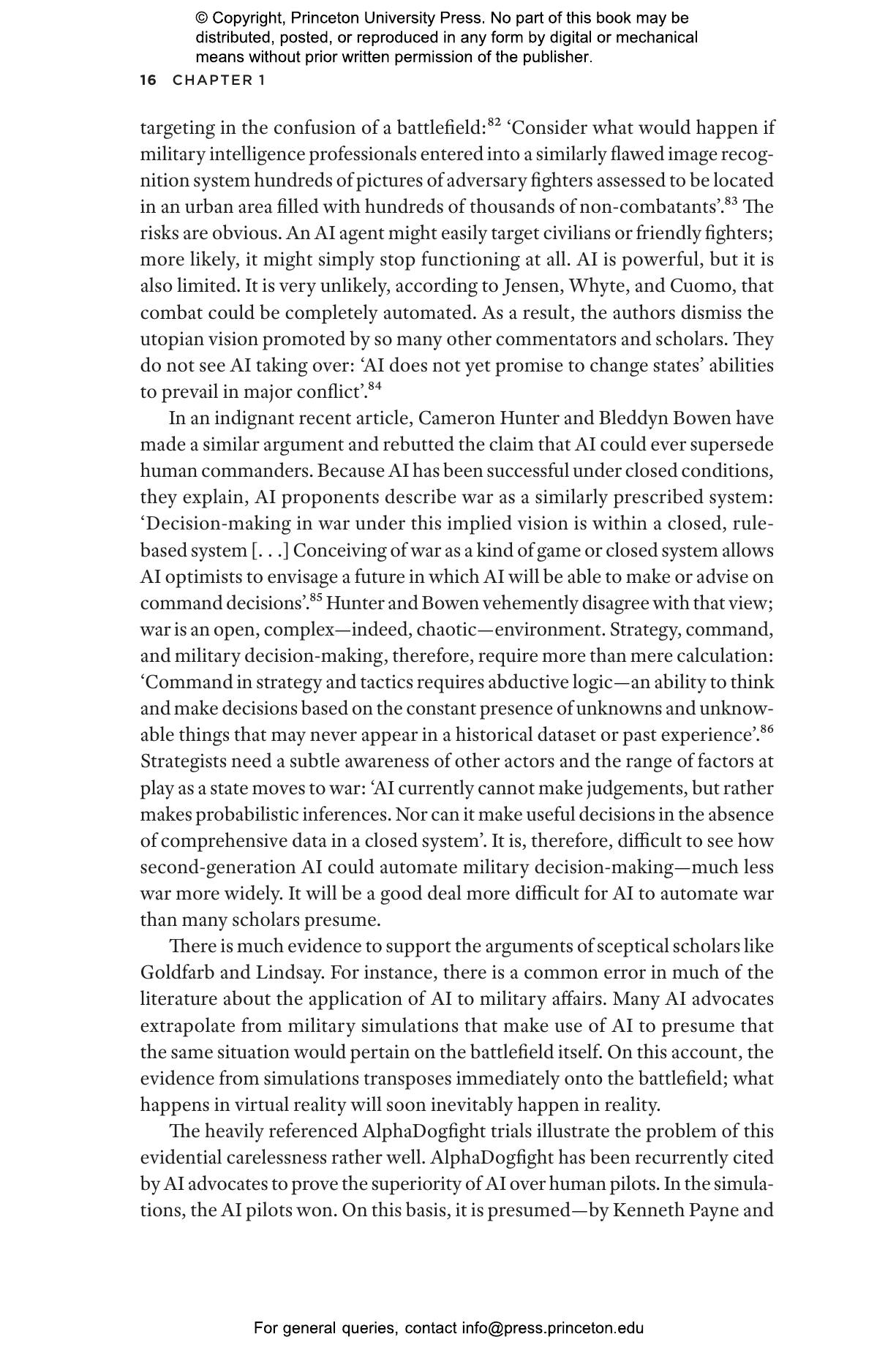 © Copyright, Princeton University Press. No part of this book may be distributed, posted, or reproduced in any form by digital or mechanical means without prior written permission of the publisher.

16 CHAPTER 1

targeting in the confusion of a battlefield:$^{82}$ ‘Consider what would happen if military intelligence professionals entered into a similarly flawed image recognition system hundreds of pictures of adversary fighters assessed to be located in an urban area filled with hundreds of thousands of non-combatants’.$^{83}$ The risks are obvious. An AI agent might easily target civilians or friendly fighters; more likely, it might simply stop functioning at all. AI is powerful, but it is also limited. It is very unlikely, according to Jensen, Whyte, and Cuomo, that combat could be completely automated. As a result, the authors dismiss the utopian vision promoted by so many other commentators and scholars. They do not see AI taking over: ‘AI does not yet promise to change states’ abilities to prevail in major conflict’.$^{84}$

In an indignant recent article, Cameron Hunter and Bleddyn Bowen have made a similar argument and rebutted the claim that AI could ever supersede human commanders. Because AI has been successful under closed conditions, they explain, AI proponents describe war as a similarly prescribed system: ‘Decision-making in war under this implied vision is within a closed, rule-based system [. . .] Conceiving of war as a kind of game or closed system allows AI optimists to envisage a future in which AI will be able to make or advise on command decisions’.$^{85}$ Hunter and Bowen vehemently disagree with that view; war is an open, complex—indeed, chaotic—environment. Strategy, command, and military decision-making, therefore, require more than mere calculation: ‘Command in strategy and tactics requires abductive logic—an ability to think and make decisions based on the constant presence of unknowns and unknowable things that may never appear in a historical dataset or past experience’.$^{86}$ Strategists need a subtle awareness of other actors and the range of factors at play as a state moves to war: ‘AI currently cannot make judgements, but rather makes probabilistic inferences. Nor can it make useful decisions in the absence of comprehensive data in a closed system’. It is, therefore, difficult to see how second-generation AI could automate military decision-making—much less war more widely. It will be a good deal more difficult for AI to automate war than many scholars presume.

There is much evidence to support the arguments of sceptical scholars like Goldfarb and Lindsay. For instance, there is a common error in much of the literature about the application of AI to military affairs. Many AI advocates extrapolate from military simulations that make use of AI to presume that the same situation would pertain on the battlefield itself. On this account, the evidence from simulations transposes immediately onto the battlefield; what happens in virtual reality will soon inevitably happen in reality.

The heavily referenced AlphaDogfight trials illustrate the problem of this evidential carelessness rather well. AlphaDogfight has been recurrently cited by AI advocates to prove the superiority of AI over human pilots. In the simulations, the AI pilots won. On this basis, it is presumed—by Kenneth Payne and

For general queries, contact info@press.princeton.edu